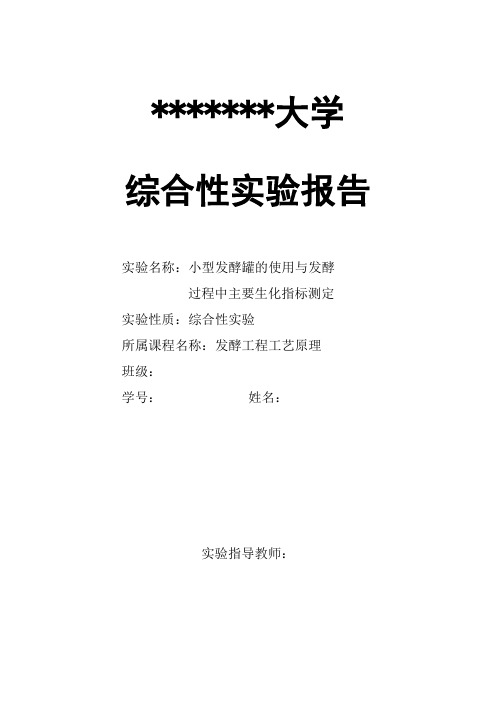 *******大学

综合性实验报告

实验名称：小型发酵罐的使用与发酵过程中主要生化指标测定
实验性质：综合性实验
所属课程名称：发酵工程工艺原理
班级：
学号：　　　　　　姓名：

实验指导教师：